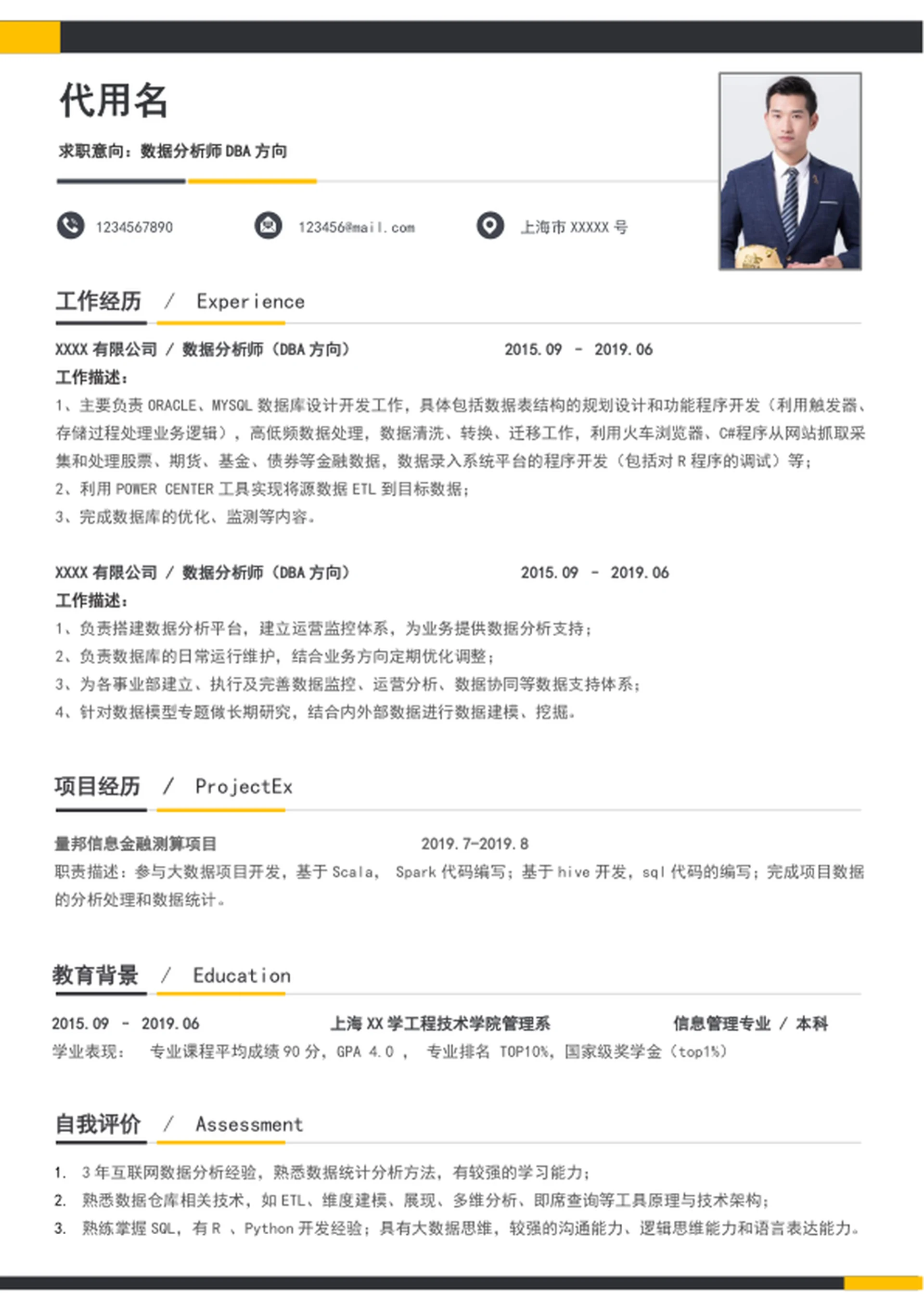 代用名

求职意向：数据分析师 DBA 方向

1234567890

123456@mail.com

上海市 XXXXX 号

工作经历 / Experience

XXXX 有限公司 / 数据分析师（DBA 方向） 2015.09 - 2019.06
工作描述：
1、主要负责 ORACLE、MYSQL 数据库设计开发工作，具体包括数据表结构的规划设计和功能程序开发（利用触发器、存储过程处理业务逻辑），高低频数据处理，数据清洗、转换、迁移工作，利用火车浏览器、C#程序从网站抓取采集和处理股票、期货、基金、债券等金融数据，数据录入系统平台的程序开发（包括对 R 程序的调试）等；
2、利用 POWER CENTER 工具实现将源数据 ETL 到目标数据；
3、完成数据库的优化、监测等内容。

XXXX 有限公司 / 数据分析师（DBA 方向） 2015.09 - 2019.06
工作描述：
1、负责搭建数据分析平台，建立运营监控体系，为业务提供数据分析支持；
2、负责数据库的日常运行维护，结合业务方向定期优化调整；
3、为各事业部建立、执行及完善数据监控、运营分析、数据协同等数据支持体系；
4、针对数据模型专题做长期研究，结合内外部数据进行数据建模、挖掘。

项目经历 / ProjectEx

量邦信息金融测算项目 2019.7-2019.8
职责描述：参与大数据项目开发，基于 Scala， Spark 代码编写；基于 hive 开发，sql 代码的编写；完成项目数据的分析处理和数据统计。

教育背景 / Education

2015.09 - 2019.06 上海 XX 学工程技术学院管理系 信息管理专业 / 本科
学业表现： 专业课程平均成绩 90 分，GPA 4.0 ， 专业排名 TOP10%，国家级奖学金（top1%）

自我评价 / Assessment

1. 3 年互联网数据分析经验，熟悉数据统计分析方法，有较强的学习能力；
2. 熟悉数据仓库相关技术，如 ETL、维度建模、展现、多维分析、即席查询等工具原理与技术架构；
3. 熟练掌握 SQL，有 R 、Python 开发经验；具有大数据思维，较强的沟通能力、逻辑思维能力和语言表达能力。